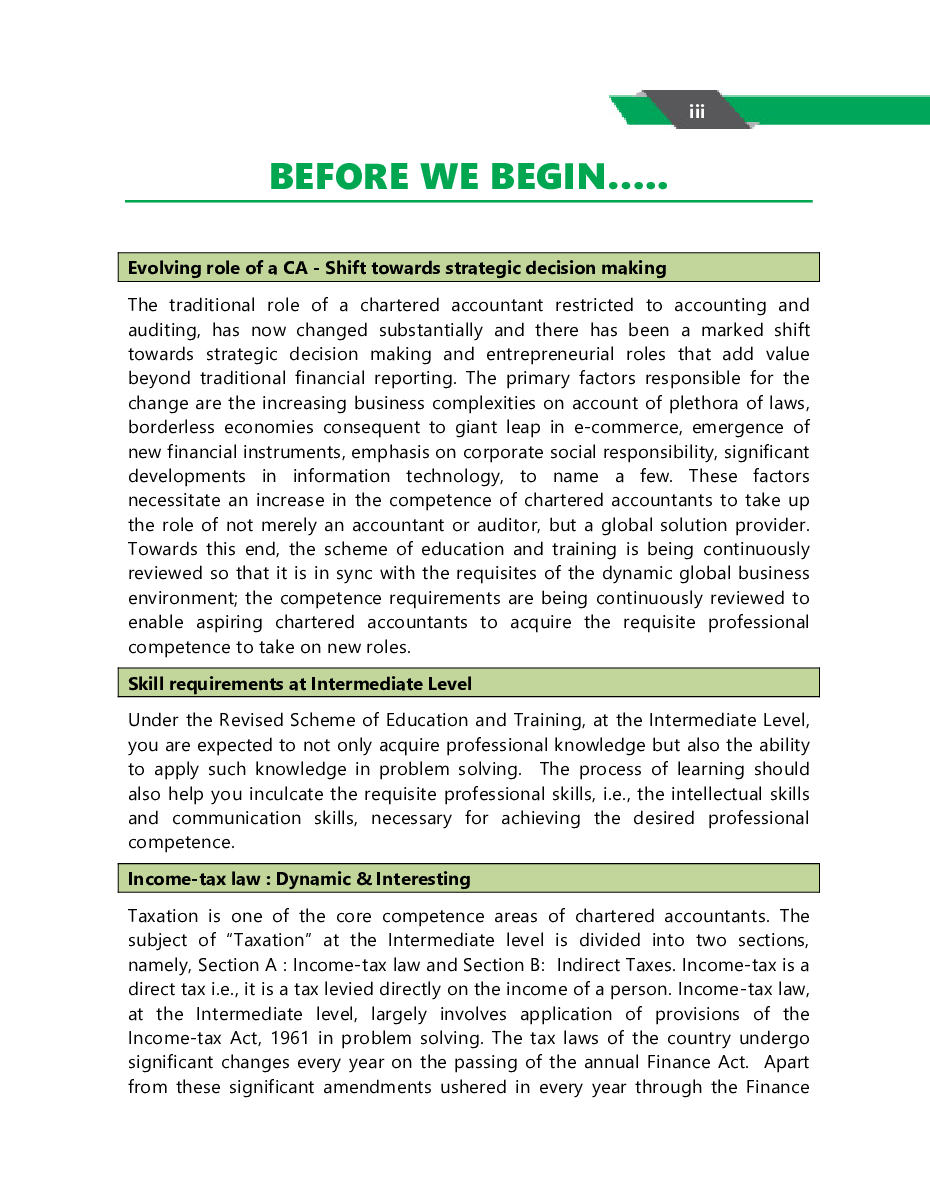 iii

BEFORE WE BEGIN.....

Evolving role of a CA - Shift towards strategic decision making

The traditional role of a chartered accountant restricted to accounting and auditing, has now changed substantially and there has been a marked shift towards strategic decision making and entrepreneurial roles that add value beyond traditional financial reporting. The primary factors responsible for the change are the increasing business complexities on account of plethora of laws, borderless economies consequent to giant leap in e-commerce, emergence of new financial instruments, emphasis on corporate social responsibility, significant developments in information technology, to name a few. These factors necessitate an increase in the competence of chartered accountants to take up the role of not merely an accountant or auditor, but a global solution provider. Towards this end, the scheme of education and training is being continuously reviewed so that it is in sync with the requisites of the dynamic global business environment; the competence requirements are being continuously reviewed to enable aspiring chartered accountants to acquire the requisite professional competence to take on new roles.

Skill requirements at Intermediate Level

Under the Revised Scheme of Education and Training, at the Intermediate Level, you are expected to not only acquire professional knowledge but also the ability to apply such knowledge in problem solving. The process of learning should also help you inculcate the requisite professional skills, i.e., the intellectual skills and communication skills, necessary for achieving the desired professional competence.

Income-tax law : Dynamic & Interesting

Taxation is one of the core competence areas of chartered accountants. The subject of "Taxation" at the Intermediate level is divided into two sections, namely, Section A : Income-tax law and Section B: Indirect Taxes. Income-tax is a direct tax i.e., it is a tax levied directly on the income of a person. Income-tax law, at the Intermediate level, largely involves application of provisions of the Income-tax Act, 1961 in problem solving. The tax laws of the country undergo significant changes every year on the passing of the annual Finance Act. Apart from these significant amendments ushered in every year through the Finance